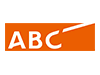 ABC